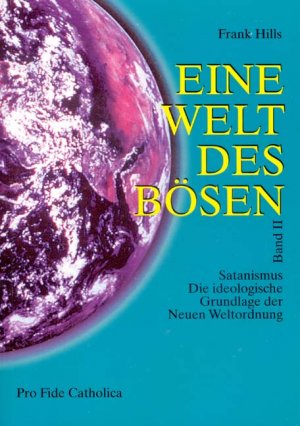 Frank Hills

EINE WELT DES BÖSEN

Band II

Satanismus
Die ideologische
Grundlage der
Neuen Weltordnung

Pro Fide Catholica